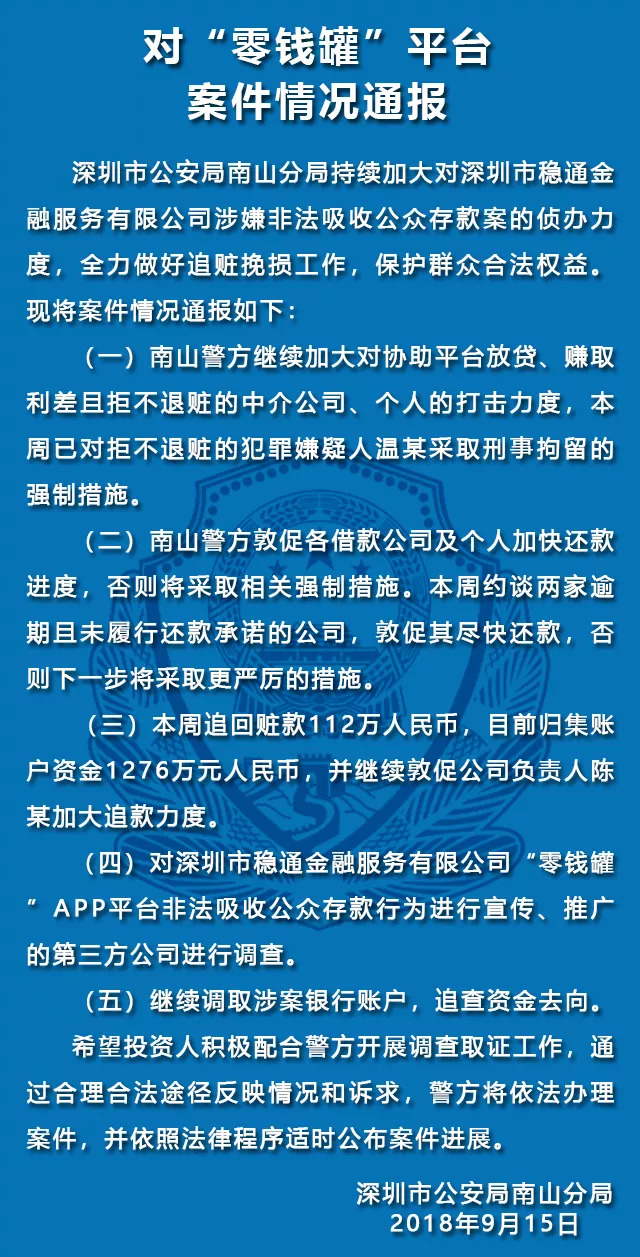 对“零钱罐”平台
案件情况通报

深圳市公安局南山分局持续加大对深圳市稳通金融服务有限公司涉嫌非法吸收公众存款案的侦办力度，全力做好追赃挽损工作，保护群众合法权益。现将案件情况通报如下：

（一）南山警方继续加大对协助平台放贷、赚取利差且拒不退赃的中介公司、个人的打击力度，本周已对拒不退赃的犯罪嫌疑人温某采取刑事拘留的强制措施。

（二）南山警方敦促各借款公司及个人加快还款进度，否则将采取相关强制措施。本周约谈两家逾期且未履行还款承诺的公司，敦促其尽快还款，否则下一步将采取更严厉的措施。

（三）本周追回赃款112万人民币，目前归集账户资金1276万元人民币，并继续敦促公司负责人陈某加大追款力度。

（四）对深圳市稳通金融服务有限公司“零钱罐”APP平台非法吸收公众存款行为进行宣传、推广的第三方公司进行调查。

（五）继续调取涉案银行账户，追查资金去向。

希望投资人积极配合警方开展调查取证工作，通过合理合法途径反映情况和诉求，警方将依法办理案件，并依照法律程序适时公布案件进展。

深圳市公安局南山分局
2018年9月15日